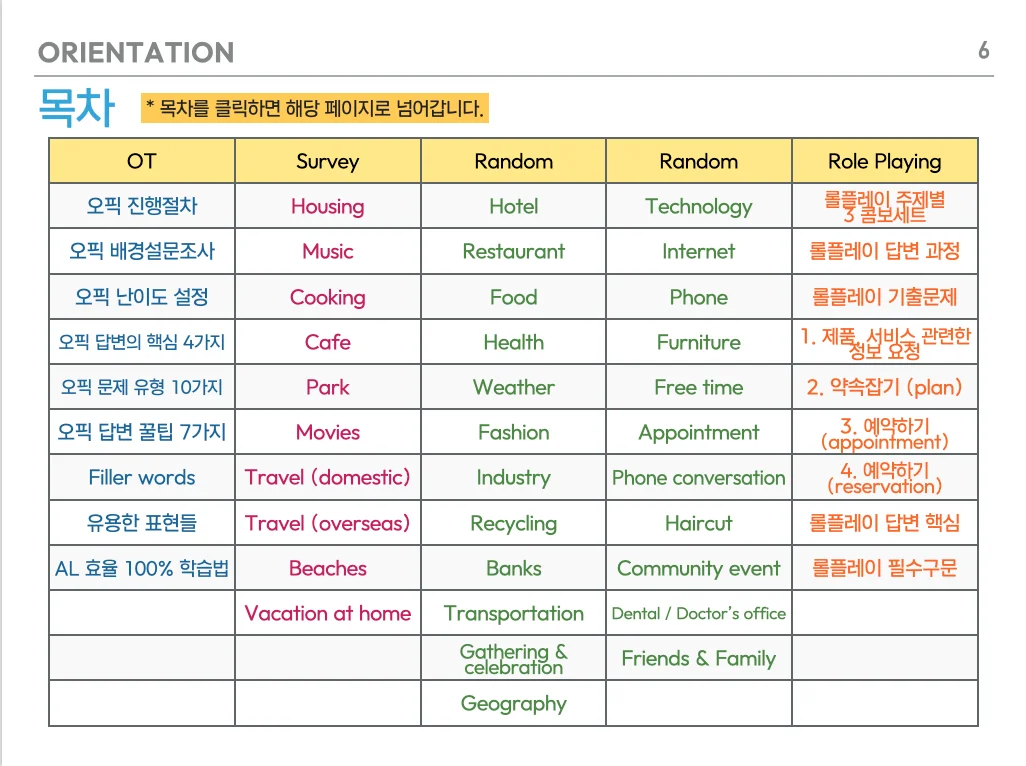 ORIENTATION

6

목차

* 목차를 클릭하면 해당 페이지로 넘어갑니다.

| OT | Survey | Random | Random | Role Playing |
|---|---|---|---|---|
| 오픽 진행절차 | Housing | Hotel | Technology | 롤플레이 주제별 3 콤보세트 |
| 오픽 배경설문조사 | Music | Restaurant | Internet | 롤플레이 답변 과정 |
| 오픽 난이도 설정 | Cooking | Food | Phone | 롤플레이 기출문제 |
| 오픽 답변의 핵심 4가지 | Cafe | Health | Furniture | 1. 제품, 서비스 관련한 정보 요청 |
| 오픽 문제 유형 10가지 | Park | Weather | Free time | 2. 약속잡기 (plan) |
| 오픽 답변 꿀팁 7가지 | Movies | Fashion | Appointment | 3. 예약하기 (appointment) |
| Filler words | Travel (domestic) | Industry | Phone conversation | 4. 예약하기 (reservation) |
| 유용한 표현들 | Travel (overseas) | Recycling | Haircut | 롤플레이 답변 핵심 |
| AL 효율 100% 학습법 | Beaches | Banks | Community event | 롤플레이 필수구문 |
| | Vacation at home | Transportation | Dental / Doctor's office | |
| | | Gathering & celebration | Friends & Family | |
| | | Geography | | |